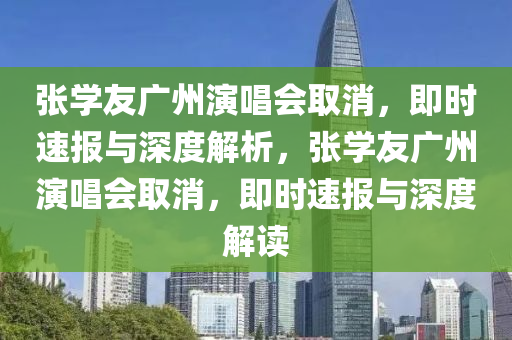 张学友广州演唱会取消，即时速报与深度解析，张学友广州演唱会取消，即时速报与深度解读